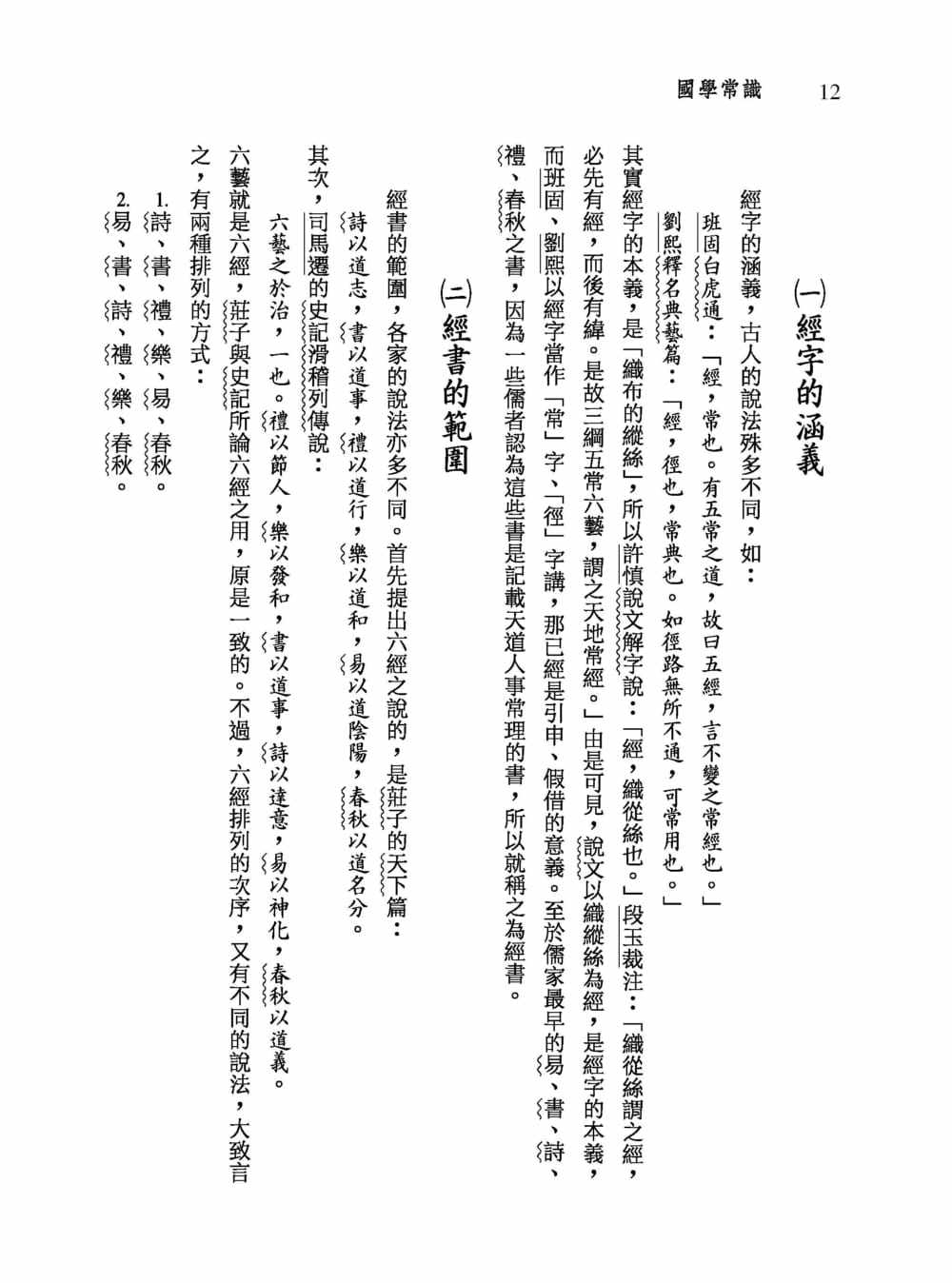 國學常識 12

㈠經字的涵義

經字的涵義，古人的說法殊多不同，如：

班固白虎通：「經，常也。有五常之道，故曰五經，言不變之常經也。」

劉熙釋名典藝篇：「經，徑也，常典也。如徑路無所不通，可常用也。」

其實經字的本義，是「織布的縱絲」，所以許慎說文解字說：「經，織從絲也。」段玉裁注：「織從絲謂之經，必先有經，而後有緯。是故三綱五常六藝，謂之天地常經。」由是可見，說文以織縱絲為經，是經字的本義，而班固、劉熙以經字當作「常」字、「徑」字講，那已經是引申、假借的意義。至於儒家最早的易、書、詩、禮、春秋之書，因為一些儒者認為這些書是記載天道人事常理的書，所以就稱之為經書。

㈡經書的範圍

經書的範圍，各家的說法亦多不同。首先提出六經之說的，是莊子的天下篇：

詩以道志，書以道事，禮以道行，樂以道和，易以道陰陽，春秋以道名分。

其次，司馬遷的史記滑稽列傳說：

六藝之於治，一也。禮以節人，樂以發和，書以道事，詩以達意，易以神化，春秋以道義。

六藝就是六經，莊子與史記所論六經之用，原是一致的。不過，六經排列的次序，又有不同的說法，大致言之，有兩種排列的方式：

1.詩、書、禮、樂、易、春秋。

2.易、書、詩、禮、樂、春秋。